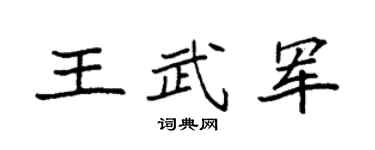 王武军

词典网